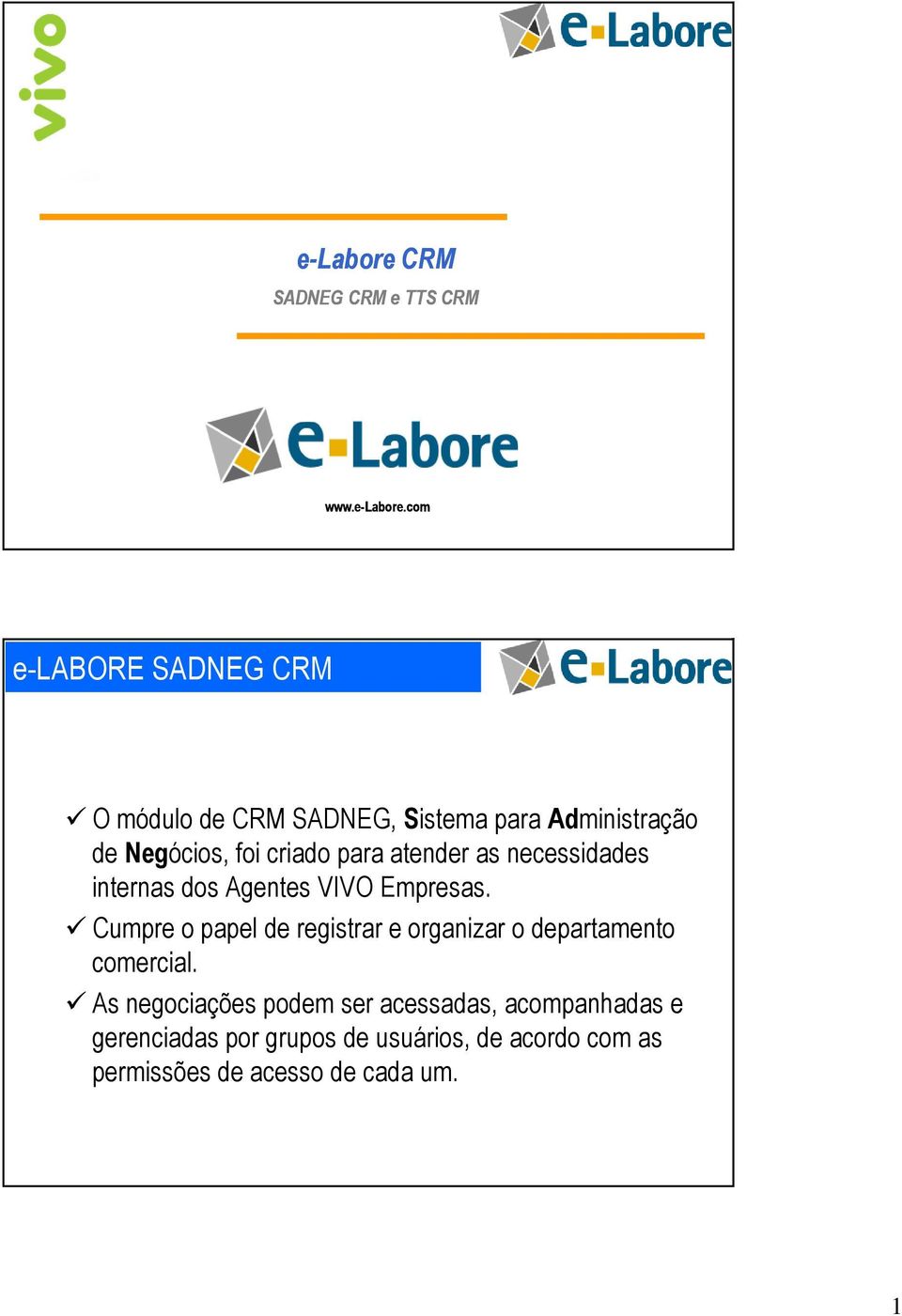 vivo

e-Labore

e-Labore CRM

SADNEG CRM e TTS CRM

e-Labore

www.e-Labore.com

e-LABORE SADNEG CRM

e-Labore

✓ O módulo de CRM SADNEG, Sistema para Administração de Negócios, foi criado para atender as necessidades internas dos Agentes VIVO Empresas.

✓ Cumpre o papel de registrar e organizar o departamento comercial.

✓ As negociações podem ser acessadas, acompanhadas e gerenciadas por grupos de usuários, de acordo com as permissões de acesso de cada um.

1